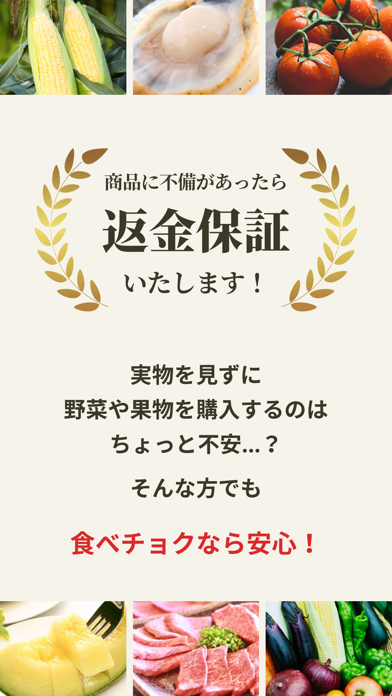 商品に不備があったら
返金保証
いたします！

実物を見ずに
野菜や果物を購入するのは
ちょっと不安…？

そんな方でも

食べチョクなら安心！